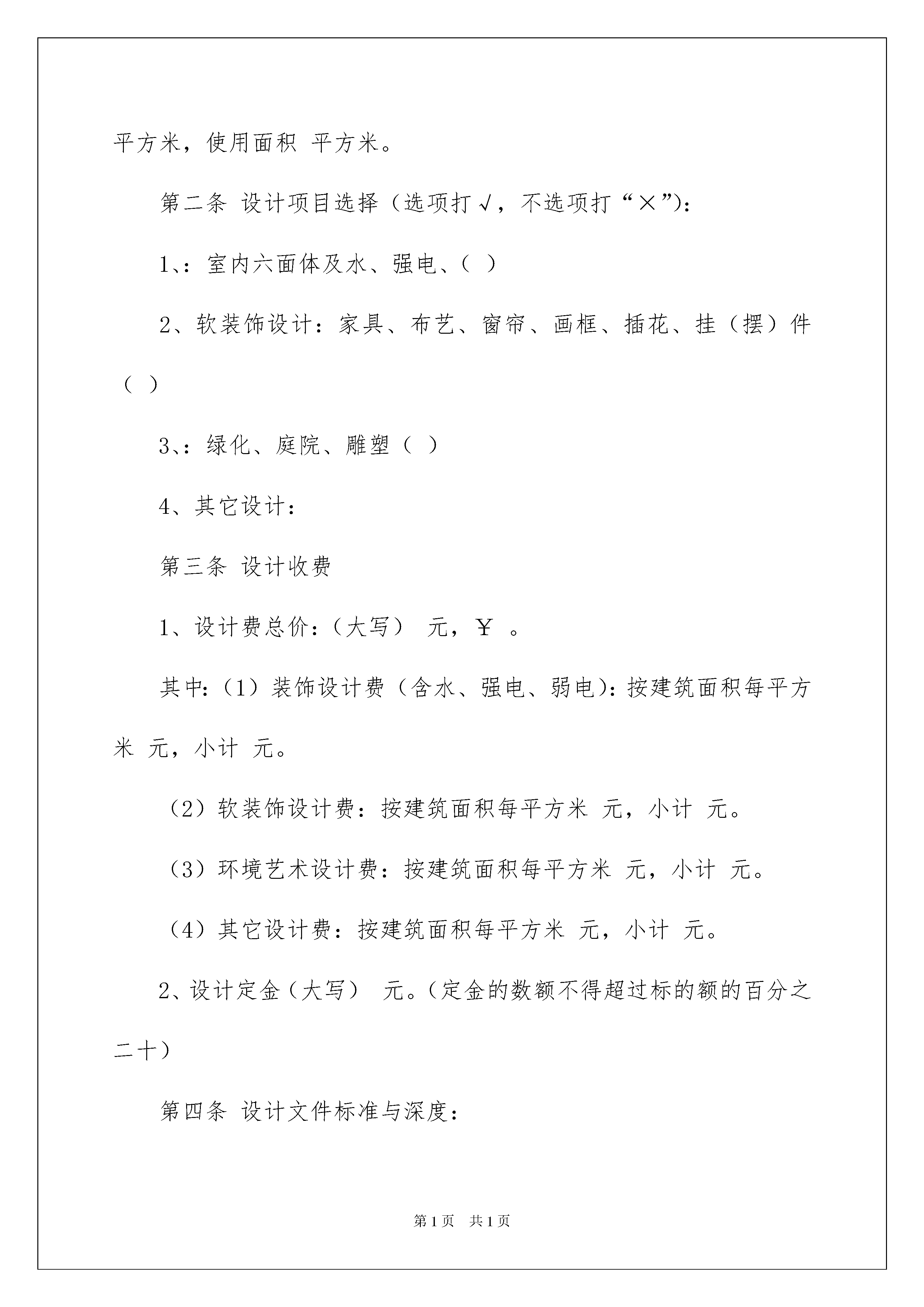 平方米，使用面积 平方米。

第二条 设计项目选择（选项打√，不选项打“×”）：

1、：室内六面体及水、强电、（ ）

2、软装饰设计：家具、布艺、窗帘、画框、插花、挂（摆）件（ ）

3、：绿化、庭院、雕塑（ ）

4、其它设计：

第三条 设计收费

1、设计费总价：（大写） 元，￥ 。

其中：（1）装饰设计费（含水、强电、弱电）：按建筑面积每平方米 元，小计 元。

（2）软装饰设计费：按建筑面积每平方米 元，小计 元。

（3）环境艺术设计费：按建筑面积每平方米 元，小计 元。

（4）其它设计费：按建筑面积每平方米 元，小计 元。

2、设计定金（大写） 元。（定金的数额不得超过标的额的百分之二十）

第四条 设计文件标准与深度：

第1页 共1页